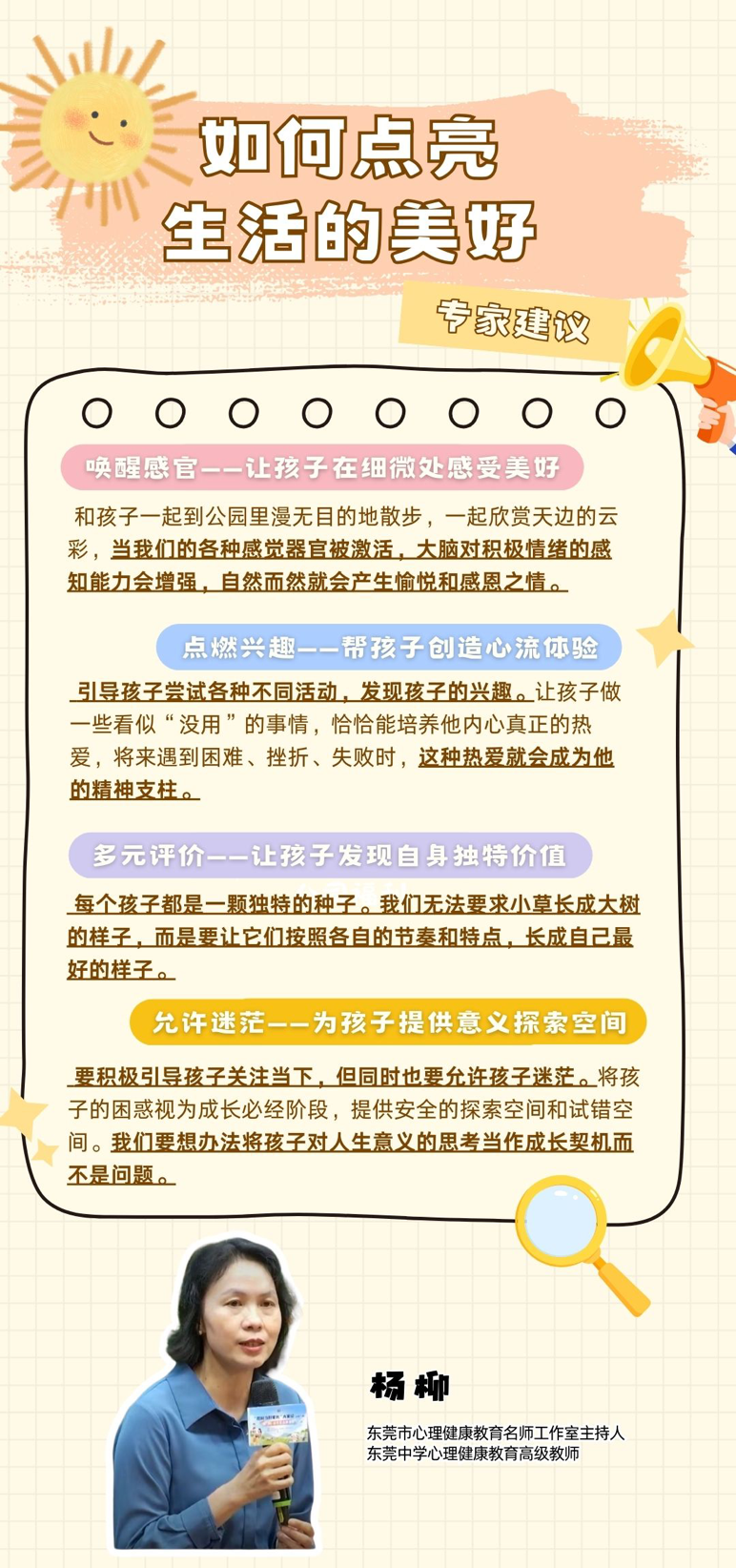 如何点亮
生活的美好

专家建议

唤醒感官——让孩子在细微处感受美好

和孩子一起到公园里漫无目的地散步，一起欣赏天边的云彩，当我们的各种感觉器官被激活，大脑对积极情绪的感知能力会增强，自然而然就会产生愉悦和感恩之情。

点燃兴趣——帮孩子创造心流体验

引导孩子尝试各种不同活动，发现孩子的兴趣。让孩子做一些看似“没用”的事情，恰恰能培养他内心真正的热爱，将来遇到困难、挫折、失败时，这种热爱就会成为他的精神支柱。

多元评价——让孩子发现自身独特价值

每个孩子都是一颗独特的种子。我们无法要求小草长成大树的样子，而是要让它们按照各自的节奏和特点，长成自己最好的样子。

允许迷茫——为孩子提供意义探索空间

要积极引导孩子关注当下，但同时也要允许孩子迷茫。将孩子的困惑视为成长必经阶段，提供安全的探索空间和试错空间。我们要想办法将孩子对人生意义的思考当作成长契机而不是问题。

杨柳

东莞市心理健康教育名师工作室主持人
东莞中学心理健康教育高级教师